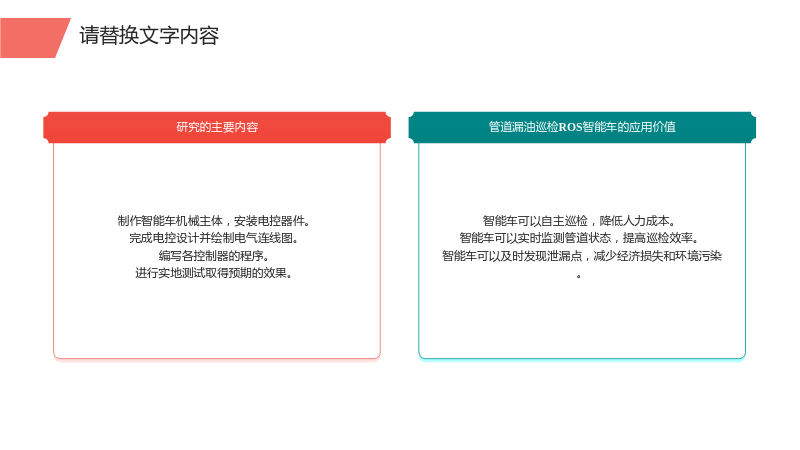 请替换文字内容

研究的主要内容

制作智能车机械主体，安装电控器件。
完成电控设计并绘制电气连线图。
编写各控制器的程序。
进行实地测试取得预期的效果。

管道漏油巡检ROS智能车的应用价值

智能车可以自主巡检，降低人力成本。
智能车可以实时监测管道状态，提高巡检效率。
智能车可以及时发现泄漏点，减少经济损失和环境污染。